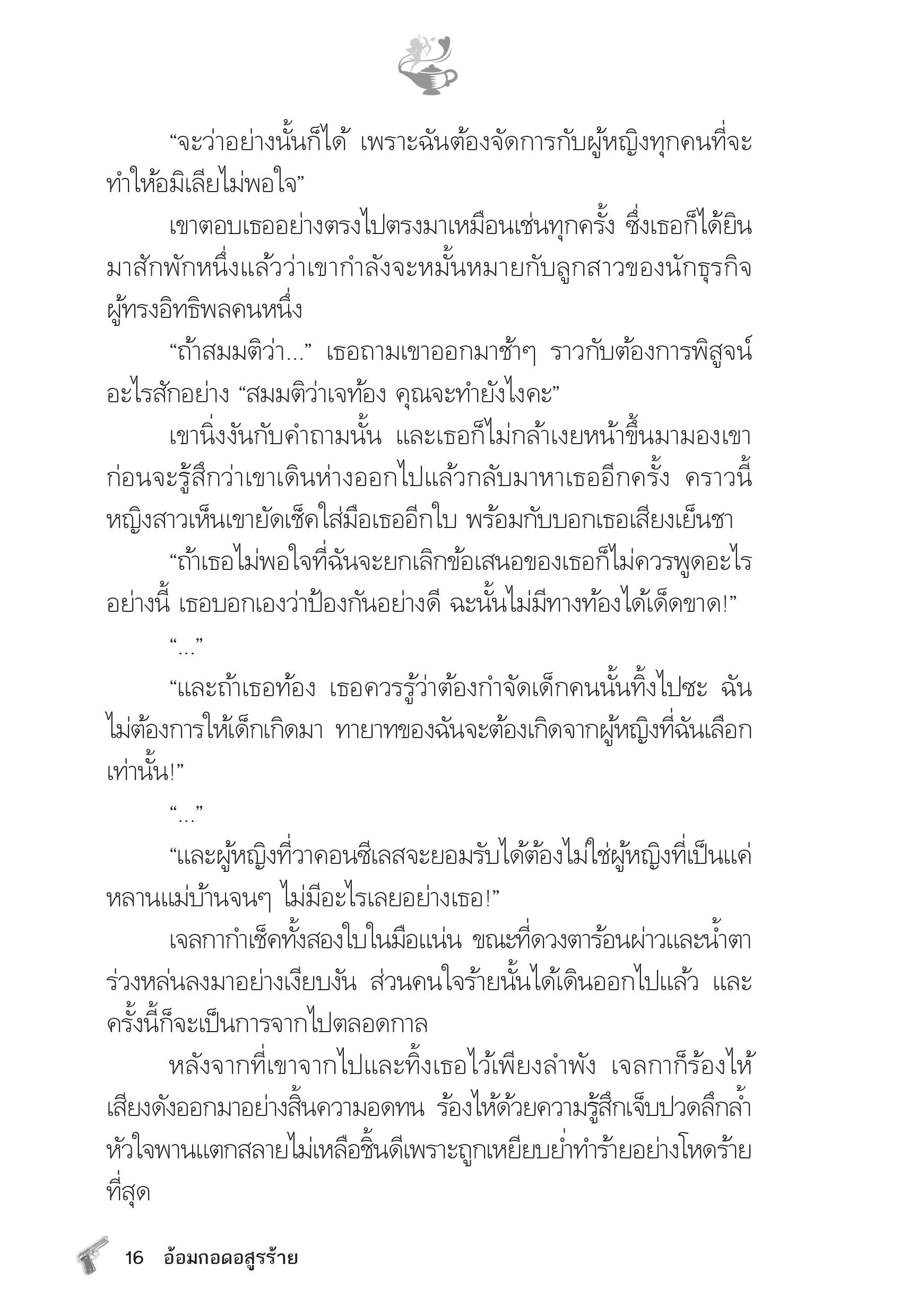 “จะว่าอย่างนั้นก็ได้ เพราะฉันต้องจัดการกับผู้หญิงทุกคนที่จะทำให้อมิเลียไม่พอใจ”

เขาตอบเธออย่างตรงไปตรงมาเหมือนเช่นทุกครั้ง ซึ่งเธอก็ได้ยินมาสักพักหนึ่งแล้วว่าเขากำลังจะหมั้นหมายกับลูกสาวของนักธุรกิจผู้ทรงอิทธิพลคนหนึ่ง

“ถ้าสมมติว่า...” เธอถามเขาออกมาช้าๆ ราวกับต้องการพิสูจน์อะไรสักอย่าง “สมมติว่าเจท้อง คุณจะทำยังไงคะ”

เขานิ่งงันกับคำถามนั้น และเธอก็ไม่กล้าเงยหน้าขึ้นมามองเขา ก่อนจะรู้สึกว่าเขาเดินห่างออกไปแล้วกลับมาหาเธออีกครั้ง คราวนี้หญิงสาวเห็นเขายัดเช็คใส่มือเธออีกใบ พร้อมกับบอกเธอเสียงเย็นชา

“ถ้าเธอไม่พอใจที่ฉันจะยกเลิกข้อเสนอของเธอก็ไม่ควรพูดอะไรอย่างนี้ เธอบอกเองว่าป้องกันอย่างดี ฉะนั้นไม่มีทางท้องได้เด็ดขาด!”

“...”

“และถ้าเธอท้อง เธอควรรู้ว่าต้องกำจัดเด็กคนนั้นทิ้งไปซะ ฉันไม่ต้องการให้เด็กเกิดมา ทายาทของฉันจะต้องเกิดจากผู้หญิงที่ฉันเลือกเท่านั้น!”

“...”

“และผู้หญิงที่วาคอนซีเลสจะยอมรับได้ต้องไม่ใช่ผู้หญิงที่เป็นแค่หลานแม่บ้านจนๆ ไม่มีอะไรเลยอย่างเธอ!”

เจลกากำเช็คทั้งสองใบในมือแน่น ขณะที่ดวงตาร้อนผ่าวและน้ำตาร่วงหล่นลงมาอย่างเงียบงัน ส่วนคนใจร้ายนั้นได้เดินออกไปแล้ว และครั้งนี้ก็จะเป็นการจากไปตลอดกาล

หลังจากที่เขาจากไปและทิ้งเธอไว้เพียงลำพัง เจลกาก็ร้องไห้เสียงดังออกมาอย่างสิ้นความอดทน ร้องไห้ด้วยความรู้สึกเจ็บปวดลึกล้ำ หัวใจพานแตกสลายไม่เหลือชิ้นดีเพราะถูกเหยียบย่ำทำร้ายอย่างโหดร้ายที่สุด

16 อ้อมกอดอสูรร้าย